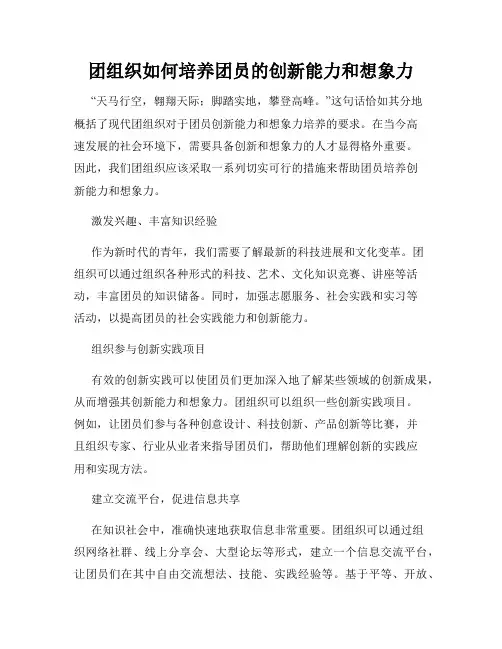 团组织如何培养团员的创新能力和想象力

“天马行空，翱翔天际；脚踏实地，攀登高峰。”这句话恰如其分地概括了现代团组织对于团员创新能力和想象力培养的要求。在当今高速发展的社会环境下，需要具备创新和想象力的人才显得格外重要。因此，我们团组织应该采取一系列切实可行的措施来帮助团员培养创新能力和想象力。

激发兴趣、丰富知识经验

作为新时代的青年，我们需要了解最新的科技进展和文化变革。团组织可以通过组织各种形式的科技、艺术、文化知识竞赛、讲座等活动，丰富团员的知识储备。同时，加强志愿服务、社会实践和实习等活动，以提高团员的社会实践能力和创新能力。

组织参与创新实践项目

有效的创新实践可以使团员们更加深入地了解某些领域的创新成果，从而增强其创新能力和想象力。团组织可以组织一些创新实践项目。例如，让团员们参与各种创意设计、科技创新、产品创新等比赛，并且组织专家、行业从业者来指导团员们，帮助他们理解创新的实践应用和实现方法。

建立交流平台，促进信息共享

在知识社会中，准确快速地获取信息非常重要。团组织可以通过组织网络社群、线上分享会、大型论坛等形式，建立一个信息交流平台，让团员们在其中自由交流想法、技能、实践经验等。基于平等、开放、